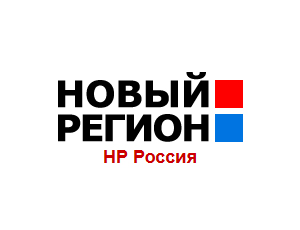 НОВЫЙ
РЕГИОН
НР Россия